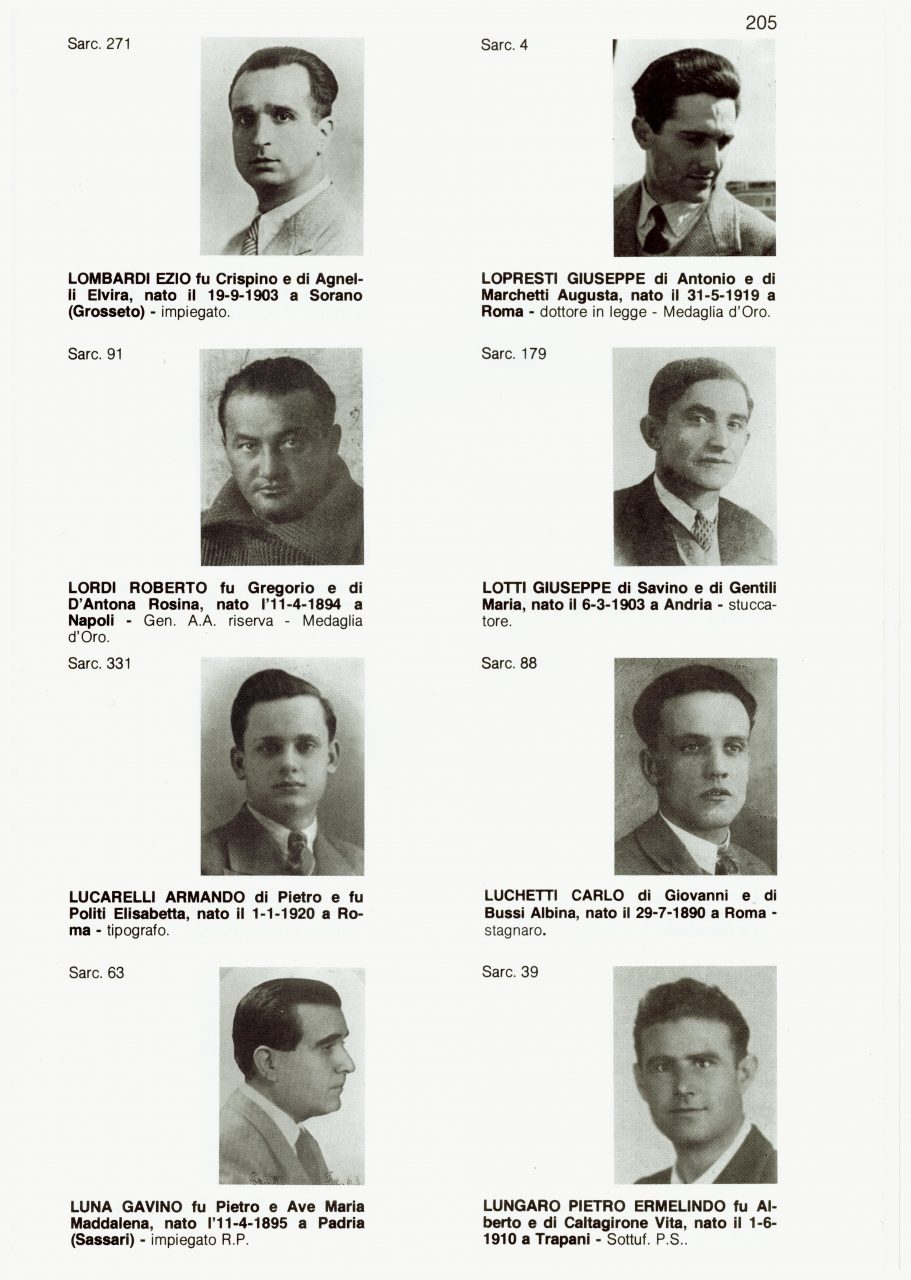 205

Sarc. 271

LOMBARDI EZIO fu Crispino e di Agnelli Elvira, nato il 19-9-1903 a Sorano (Grosseto) - impiegato.

Sarc. 91

LORDI ROBERTO fu Gregorio e di D'Antona Rosina, nato l'11-4-1894 a Napoli - Gen. A.A. riserva - Medaglia d'Oro.

Sarc. 331

LUCARELLI ARMANDO di Pietro e fu Politi Elisabetta, nato il 1-1-1920 a Roma - tipografo.

Sarc. 63

LUNA GAVINO fu Pietro e Ave Maria Maddalena, nato l'11-4-1895 a Padria (Sassari) - impiegato R.P.

Sarc. 4

LOPRESTI GIUSEPPE di Antonio e di Marchetti Augusta, nato il 31-5-1919 a Roma - dottore in legge - Medaglia d'Oro.

Sarc. 179

LOTTI GIUSEPPE di Savino e di Gentili Maria, nato il 6-3-1903 a Andria - stuccatore.

Sarc. 88

LUCHETTI CARLO di Giovanni e di Bussi Albina, nato il 29-7-1890 a Roma - stagnaro.

Sarc. 39

LUNGARO PIETRO ERMELINDO fu Alberto e di Caltagirone Vita, nato il 1-6-1910 a Trapani - Sottuf. P.S..